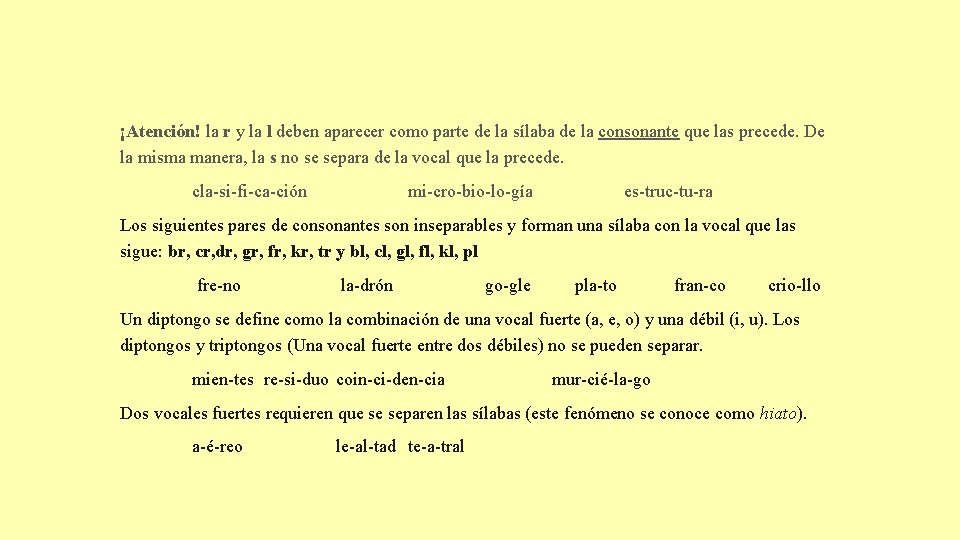 ¡Atención! la r y la l deben aparecer como parte de la sílaba de la consonante que las precede. De la misma manera, la s no se separa de la vocal que la precede.

cla-si-fi-ca-ción mi-cro-bio-lo-gía es-truc-tu-ra

Los siguientes pares de consonantes son inseparables y forman una sílaba con la vocal que las sigue: br, cr,dr, gr, fr, kr, tr y bl, cl, gl, fl, kl, pl

fre-no la-drón go-gle pla-to fran-co crio-llo

Un diptongo se define como la combinación de una vocal fuerte (a, e, o) y una débil (i, u). Los diptongos y triptongos (Una vocal fuerte entre dos débiles) no se pueden separar.

mien-tes re-si-duo coin-ci-den-cia mur-cié-la-go

Dos vocales fuertes requieren que se separen las sílabas (este fenómeno se conoce como hiato).

a-é-reo le-al-tad te-a-tral